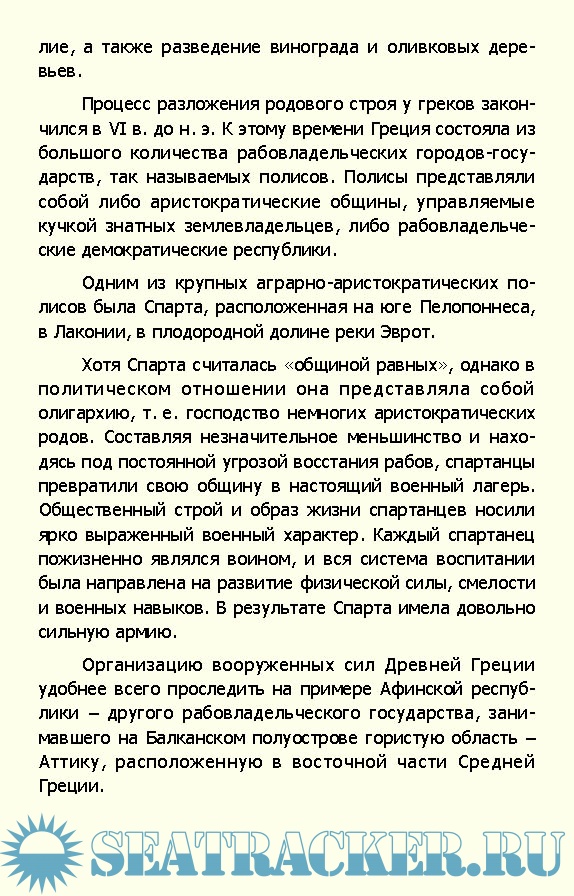 лие, а также разведение винограда и оливковых деревьев.

Процесс разложения родового строя у греков закончился в VI в. до н. э. К этому времени Греция состояла из большого количества рабовладельческих городов-государств, так называемых полисов. Полисы представляли собой либо аристократические общины, управляемые кучкой знатных землевладельцев, либо рабовладельческие демократические республики.

Одним из крупных аграрно-аристократических полисов была Спарта, расположенная на юге Пелопоннеса, в Лаконии, в плодородной долине реки Эврот.

Хотя Спарта считалась «общиной равных», однако в политическом отношении она представляла собой олигархию, т. е. господство немногих аристократических родов. Составляя незначительное меньшинство и находясь под постоянной угрозой восстания рабов, спартанцы превратили свою общину в настоящий военный лагерь. Общественный строй и образ жизни спартанцев носили ярко выраженный военный характер. Каждый спартанец пожизненно являлся воином, и вся система воспитании была направлена на развитие физической силы, смелости и военных навыков. В результате Спарта имела довольно сильную армию.

Организацию вооруженных сил Древней Греции удобнее всего проследить на примере Афинской республики – другого рабовладельческого государства, занимавшего на Балканском полуострове гористую область – Аттику, расположенную в восточной части Средней Греции.

SEATRACKER.RU